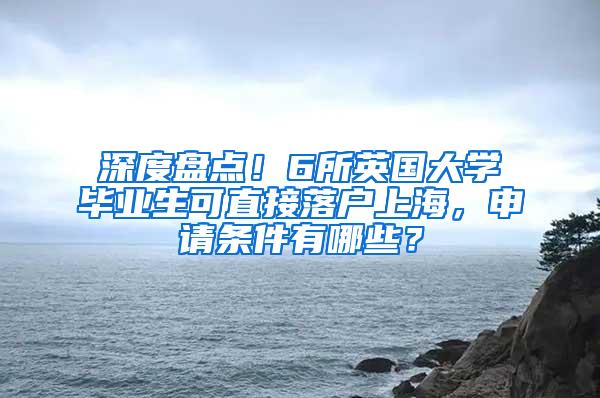 深度盘点！6所英国大学毕业生可直接落户上海，申请条件有哪些？